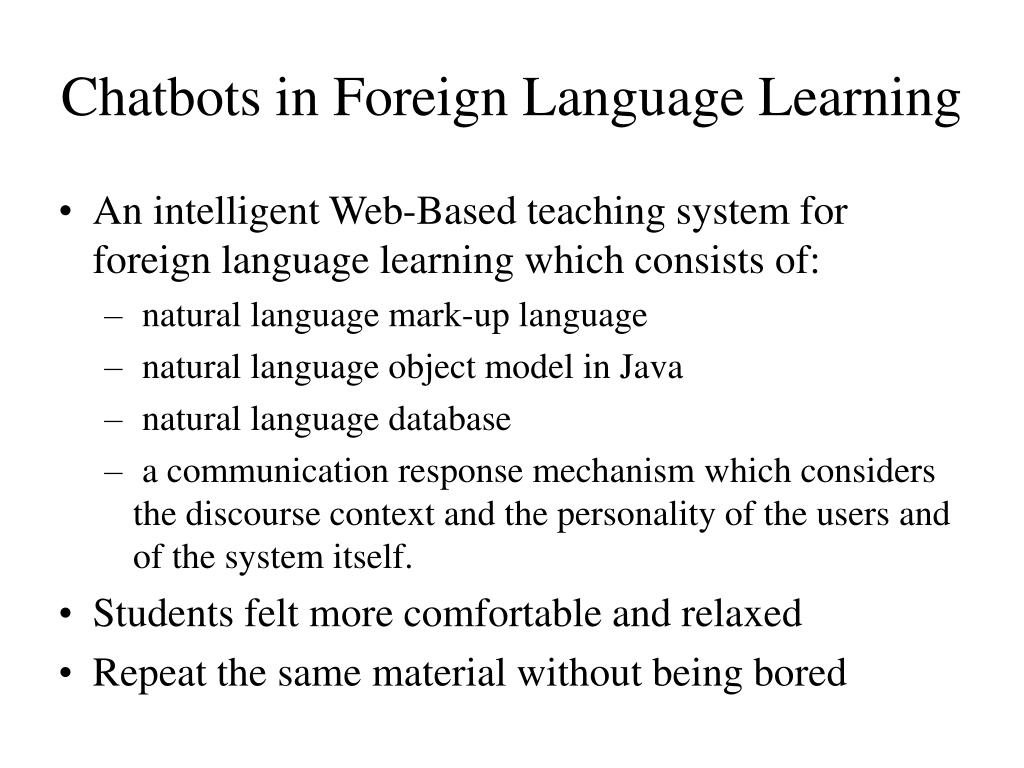 Chatbots in Foreign Language Learning

• An intelligent Web-Based teaching system for foreign language learning which consists of:
– natural language mark-up language
– natural language object model in Java
– natural language database
– a communication response mechanism which considers the discourse context and the personality of the users and of the system itself.
• Students felt more comfortable and relaxed
• Repeat the same material without being bored